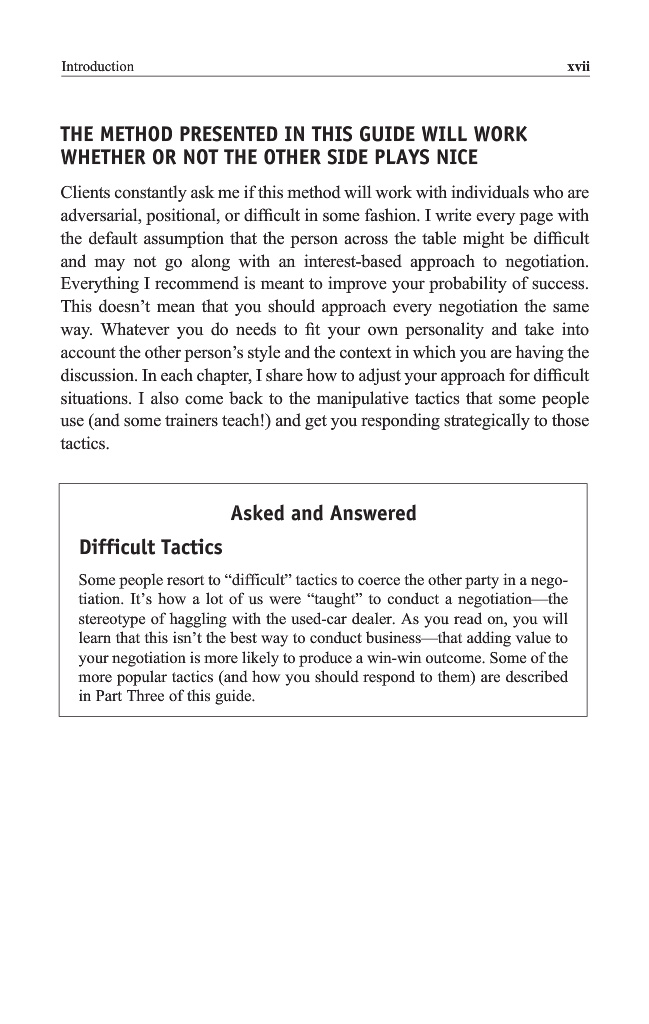 Introduction xvii

THE METHOD PRESENTED IN THIS GUIDE WILL WORK WHETHER OR NOT THE OTHER SIDE PLAYS NICE

Clients constantly ask me if this method will work with individuals who are adversarial, positional, or difficult in some fashion. I write every page with the default assumption that the person across the table might be difficult and may not go along with an interest-based approach to negotiation. Everything I recommend is meant to improve your probability of success. This doesn't mean that you should approach every negotiation the same way. Whatever you do needs to fit your own personality and take into account the other person's style and the context in which you are having the discussion. In each chapter, I share how to adjust your approach for difficult situations. I also come back to the manipulative tactics that some people use (and some trainers teach!) and get you responding strategically to those tactics.

Asked and Answered

Difficult Tactics

Some people resort to "difficult" tactics to coerce the other party in a negotiation. It's how a lot of us were "taught" to conduct a negotiation—the stereotype of haggling with the used-car dealer. As you read on, you will learn that this isn't the best way to conduct business—that adding value to your negotiation is more likely to produce a win-win outcome. Some of the more popular tactics (and how you should respond to them) are described in Part Three of this guide.